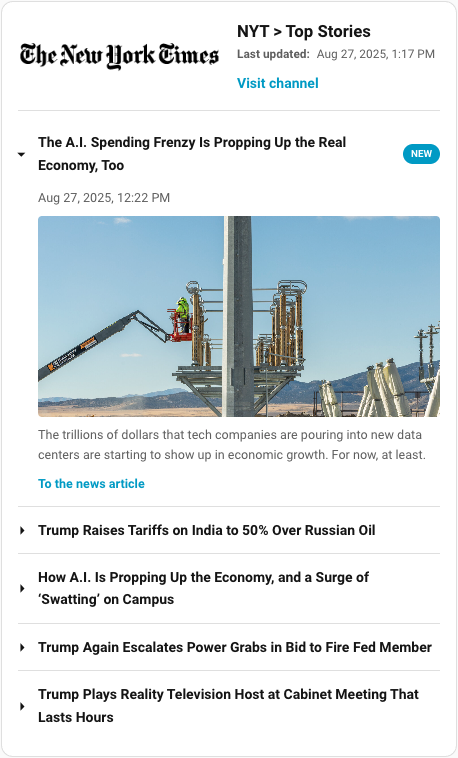 The New York Times

NYT > Top Stories

Last updated: Aug 27, 2025, 1:17 PM

Visit channel

The A.I. Spending Frenzy Is Propping Up the Real Economy, Too

NEW

Aug 27, 2025, 12:22 PM

The trillions of dollars that tech companies are pouring into new data centers are starting to show up in economic growth. For now, at least.

To the news article

Trump Raises Tariffs on India to 50% Over Russian Oil

How A.I. Is Propping Up the Economy, and a Surge of ‘Swatting’ on Campus

Trump Again Escalates Power Grabs in Bid to Fire Fed Member

Trump Plays Reality Television Host at Cabinet Meeting That Lasts Hours